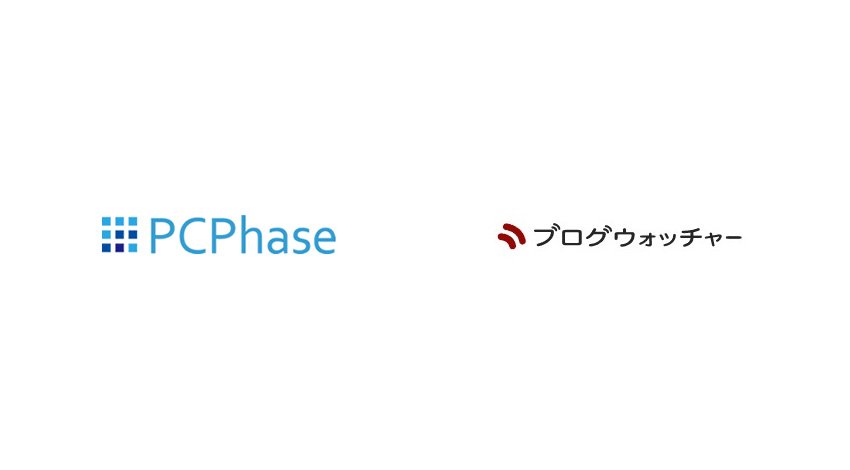 PCPhase

ブログウォッチャー